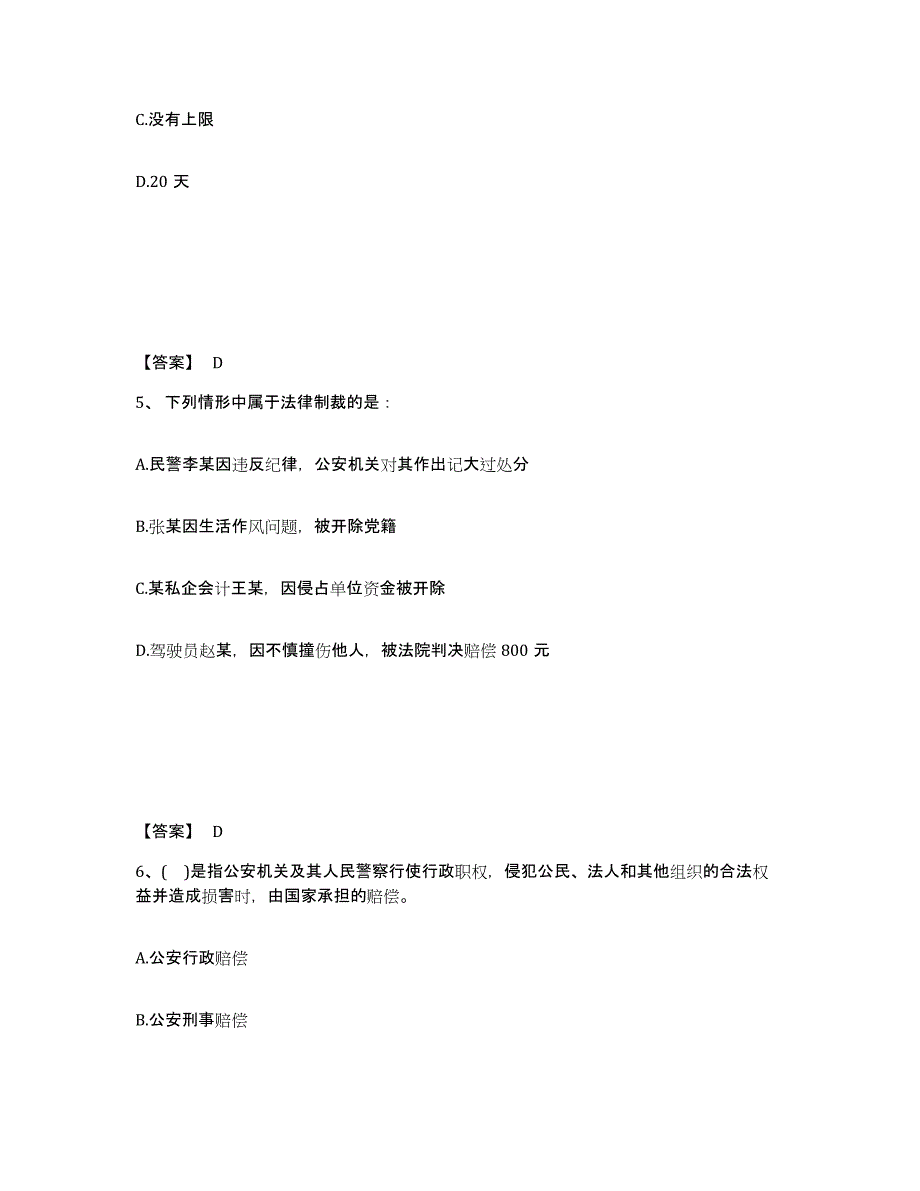 C.没有上限

D.20 天

【答案】 D

5、 下列情形中属于法律制裁的是：

A.民警李某因违反纪律，公安机关对其作出记大过处分

B.张某因生活作风问题，被开除党籍

C.某私企会计王某，因侵占单位资金被开除

D.驾驶员赵某，因不慎撞伤他人，被法院判决赔偿 800 元

【答案】 D

6、( )是指公安机关及其人民警察行使行政职权，侵犯公民、法人和其他组织的合法权益并造成损害时，由国家承担的赔偿。

A.公安行政赔偿

B.公安刑事赔偿